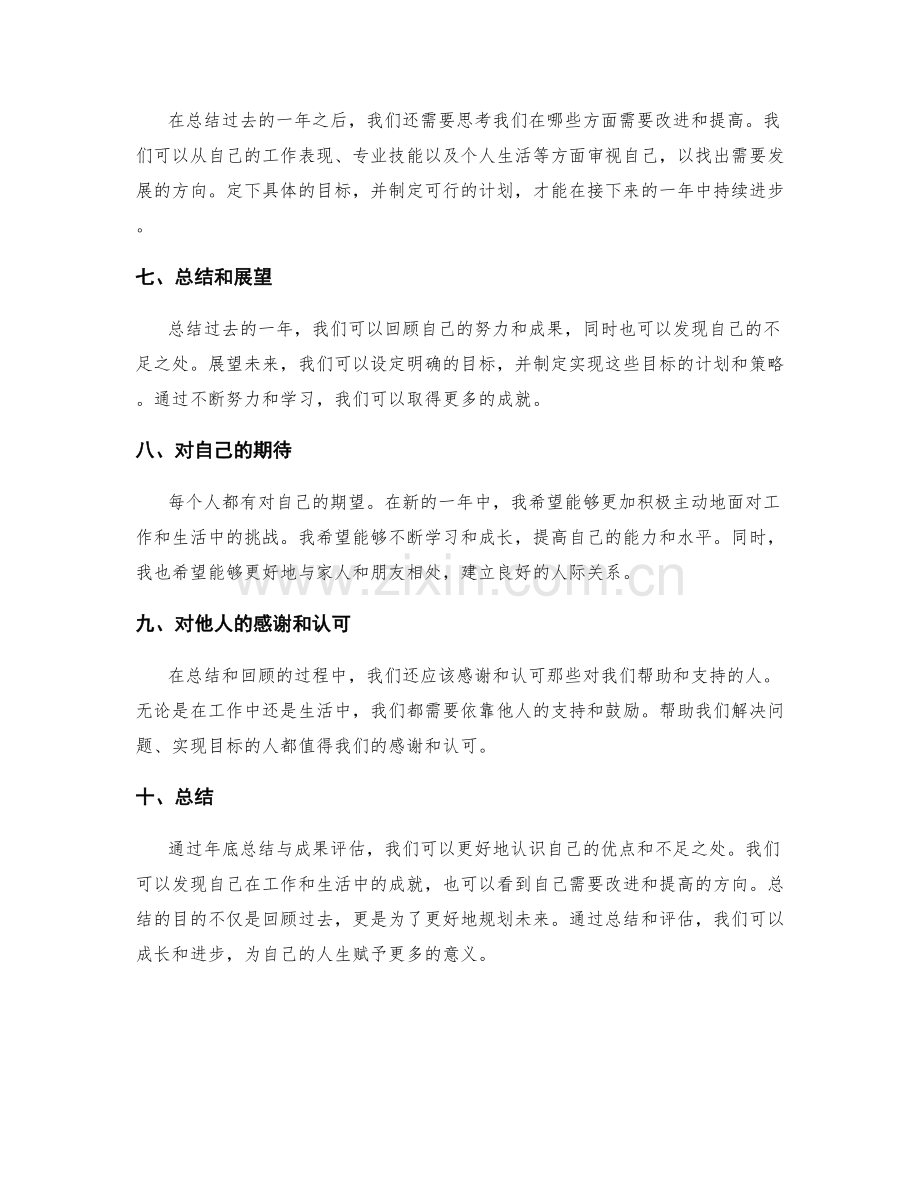 在总结过去的一年之后，我们还需要思考我们在哪些方面需要改进和提高。我们可以从自己的工作表现、专业技能以及个人生活等方面审视自己，以找出需要发展的方向。定下具体的目标，并制定可行的计划，才能在接下来的一年中持续进步。

七、总结和展望

总结过去的一年，我们可以回顾自己的努力和成果，同时也可以发现自己的不足之处。展望未来，我们可以设定明确的目标，并制定实现这些目标的计划和策略。通过不断努力和学习，我们可以取得更多的成就。

八、对自己的期待

每个人都有对自己的期望。在新的一年中，我希望能够更加积极主动地面对工作和生活中的挑战。我希望能够不断学习和成长，提高自己的能力和水平。同时，我也希望能够更好地与家人和朋友相处，建立良好的人际关系。

九、对他人的感谢和认可

在总结和回顾的过程中，我们还应该感谢和认可那些对我们帮助和支持的人。无论是在工作中还是生活中，我们都需要依靠他人的支持和鼓励。帮助我们解决问题、实现目标的人都值得我们的感谢和认可。

十、总结

通过年底总结与成果评估，我们可以更好地认识自己的优点和不足之处。我们可以发现自己在工作和生活中的成就，也可以看到自己需要改进和提高的方向。总结的目的不仅是回顾过去，更是为了更好地规划未来。通过总结和评估，我们可以成长和进步，为自己的人生赋予更多的意义。

www.zixin.com.cn